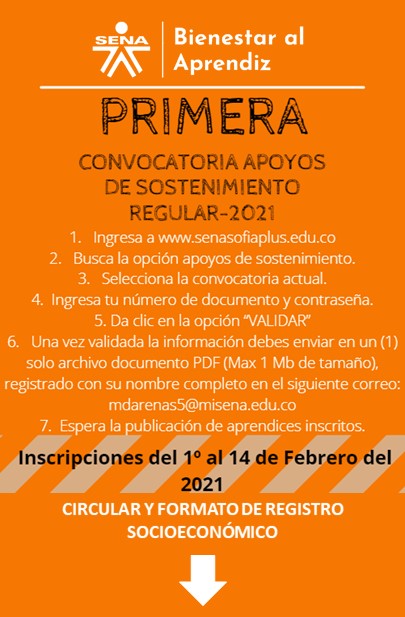 SENA

Bienestar al
Aprendiz

PRIMERA

CONVOCATORIA APOYOS
DE SOSTENIMIENTO
REGULAR-2021

1. Ingresa a www.senasofiaplus.edu.co
2. Busca la opción apoyos de sostenimiento.
3. Selecciona la convocatoria actual.
4. Ingresa tu número de documento y contraseña.
5. Da clic en la opción "VALIDAR"
6. Una vez validada la información debes enviar en un (1) solo archivo documento PDF (Max 1 Mb de tamaño), registrado con su nombre completo en el siguiente correo: mdarenas5@misena.edu.co
7. Espera la publicación de aprendices inscritos.

Inscripciones del 1º al 14 de Febrero del 2021

CIRCULAR Y FORMATO DE REGISTRO SOCIOECONÓMICO